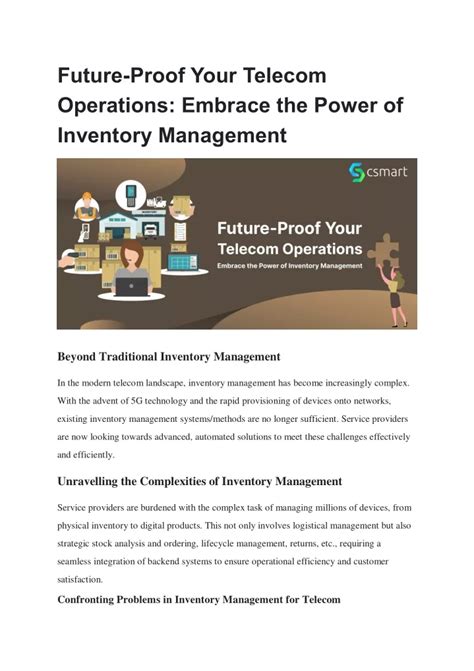 Future-Proof Your Telecom Operations: Embrace the Power of Inventory Management

csmart

Future-Proof Your Telecom Operations

Embrace the Power of Inventory Management

Beyond Traditional Inventory Management

In the modern telecom landscape, inventory management has become increasingly complex. With the advent of 5G technology and the rapid provisioning of devices onto networks, existing inventory management systems/methods are no longer sufficient. Service providers are now looking towards advanced, automated solutions to meet these challenges effectively and efficiently.

Unravelling the Complexities of Inventory Management

Service providers are burdened with the complex task of managing millions of devices, from physical inventory to digital products. This not only involves logistical management but also strategic stock analysis and ordering, lifecycle management, returns, etc., requiring a seamless integration of backend systems to ensure operational efficiency and customer satisfaction.

Confronting Problems in Inventory Management for Telecom